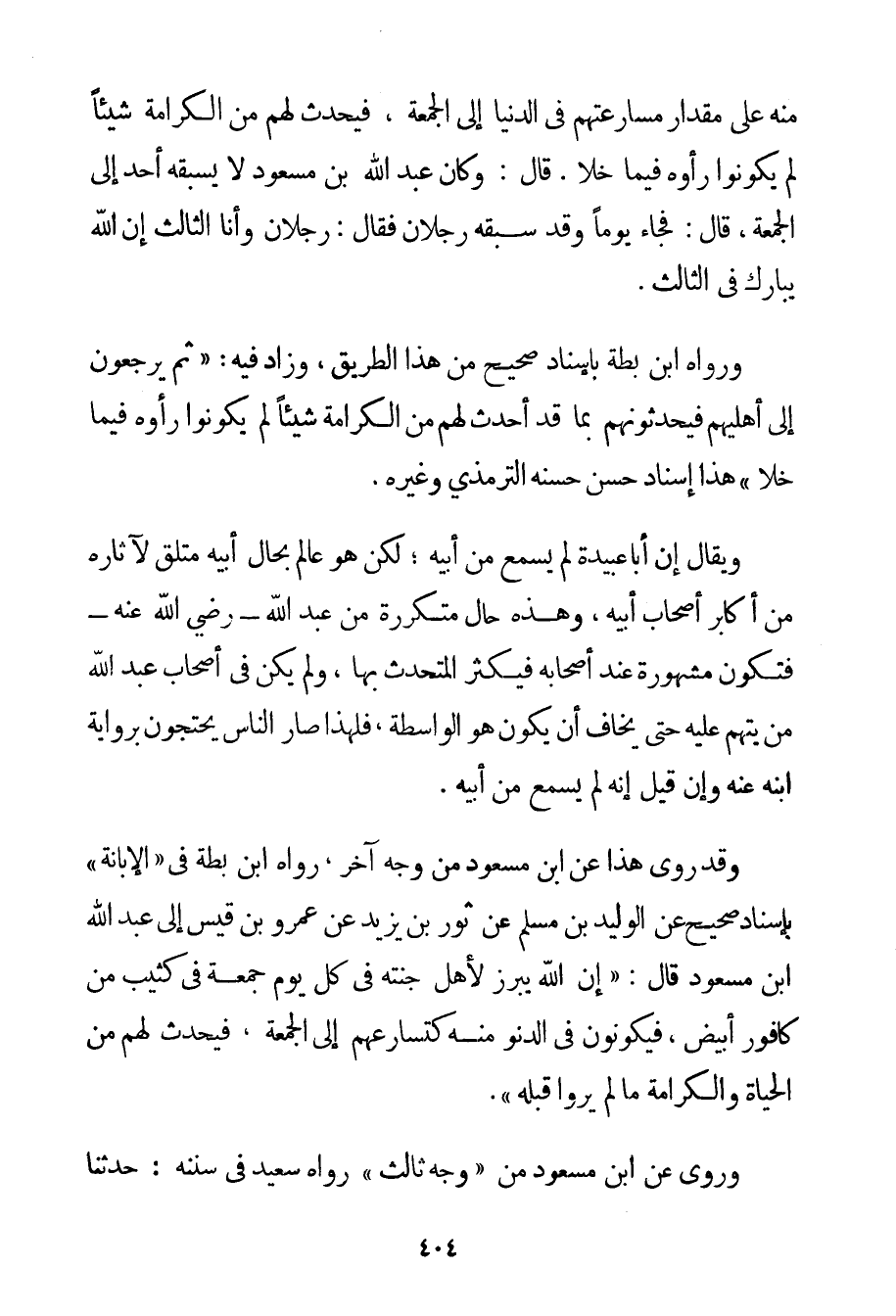 منه على مقدار مسارعتهم فى الدنيا إلى الجمعة ، فيحدث لهم من الكرامة شيئاً لم يكونوا رأوه فيما خلا . قال : وكان عبد الله بن مسعود لا يسبقه أحد إلى الجمعة ، قال : فجاء يوماً وقد سبقه رجلان فقال : رجلان وأنا الثالث إن الله يبارك فى الثالث .

ورواه ابن بطة بإسناد صحيح من هذا الطريق ، وزاد فيه : « ثم يرجعون إلى أهليهم فيحدثونهم بما قد أحدث لهم من الكرامة شيئاً لم يكونوا رأوه فيما خلا » هذا إسناد حسن حسنه الترمذي وغيره .

ويقال إن أباعبيدة لم يسمع من أبيه ؛ لكن هو عالم بحال أبيه متلق لآثاره من أكابر أصحاب أبيه ، وهذه حال متكررة من عبد الله – رضي الله عنه – فتكون مشهورة عند أصحابه فيكثر المتحدث بها ، ولم يكن فى أصحاب عبد الله من يتهم عليه حتى يخاف أن يكون هو الواسطة ، فلهذا صار الناس يحتجون برواية ابنه عنه وإن قيل إنه لم يسمع من أبيه .

وقد روى هذا عن ابن مسعود من وجه آخر ، رواه ابن بطة فى « الإبانة » بإسناد صحيح عن الوليد بن مسلم عن ثور بن يزيد عن عمرو بن قيس إلى عبد الله ابن مسعود قال : « إن الله يبرز لأهل جنته فى كل يوم جمعة فى كثيب من كافور أبيض ، فيكونون فى الدنو منه كتسارعهم إلى الجمعة ، فيحدث لهم من الحياة والكرامة ما لم يروا قبله » .

وروى عن ابن مسعود من « وجه ثالث » رواه سعيد فى سننه : حدثنا

٤٠٤